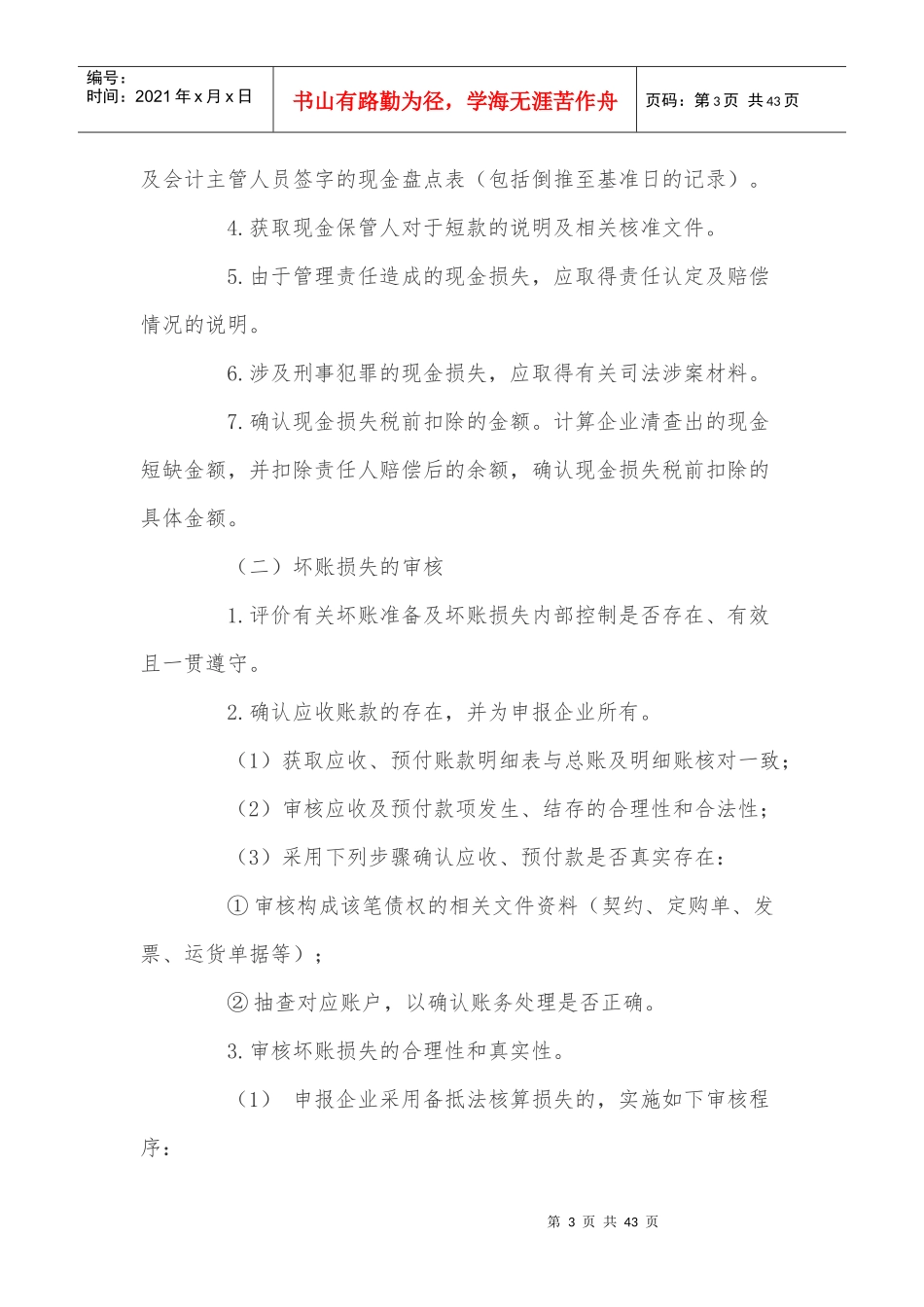 编号：
时间：2021年x月x日

书山有路勤为径，学海无涯苦作舟

页码：第3页 共43页

及会计主管人员签字的现金盘点表（包括倒推至基准日的记录）。

4.获取现金保管人对于短款的说明及相关核准文件。

5.由于管理责任造成的现金损失，应取得责任认定及赔偿情况的说明。

6.涉及刑事犯罪的现金损失，应取得有关司法涉案材料。

7.确认现金损失税前扣除的金额。计算企业清查出的现金短缺金额，并扣除责任人赔偿后的余额，确认现金损失税前扣除的具体金额。

（二）坏账损失的审核

1.评价有关坏账准备及坏账损失内部控制是否存在、有效且一贯遵守。

2.确认应收账款的存在，并为申报企业所有。

（1）获取应收、预付账款明细表与总账及明细账核对一致；

（2）审核应收及预付款项发生、结存的合理性和合法性；

（3）采用下列步骤确认应收、预付款是否真实存在：

①审核构成该笔债权的相关文件资料（契约、定购单、发票、运货单据等）；

②抽查对应账户，以确认账务处理是否正确。

3.审核坏账损失的合理性和真实性。

（1） 申报企业采用备抵法核算损失的，实施如下审核程序：

第3页 共43页